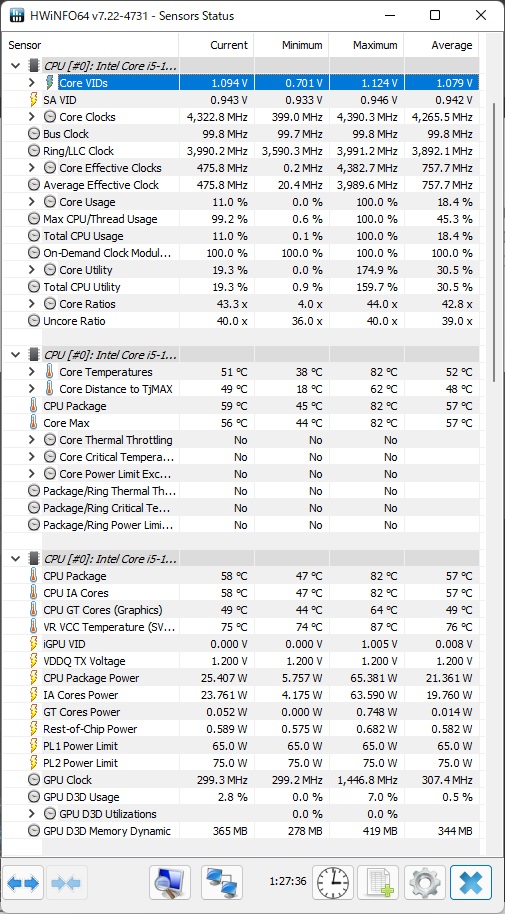 HWiNFO64 v7.22-4731 - Sensors Status

| Sensor | Current | Minimum | Maximum | Average |
|---|---|---|---|---|
| CPU [#0]: Intel Core i5-1... | | | | |
| Core VIDs | 1.094 V | 0.701 V | 1.124 V | 1.079 V |
| SA VID | 0.943 V | 0.933 V | 0.946 V | 0.942 V |
| Core Clocks | 4,322.8 MHz | 399.0 MHz | 4,390.3 MHz | 4,265.5 MHz |
| Bus Clock | 99.8 MHz | 99.7 MHz | 99.8 MHz | 99.8 MHz |
| Ring/LLC Clock | 3,990.2 MHz | 3,590.3 MHz | 3,991.2 MHz | 3,892.1 MHz |
| Core Effective Clocks | 475.8 MHz | 0.2 MHz | 4,382.7 MHz | 757.7 MHz |
| Average Effective Clock | 475.8 MHz | 20.4 MHz | 3,989.6 MHz | 757.7 MHz |
| Core Usage | 11.0 % | 0.0 % | 100.0 % | 18.4 % |
| Max CPU/Thread Usage | 99.2 % | 0.6 % | 100.0 % | 45.3 % |
| Total CPU Usage | 11.0 % | 0.1 % | 100.0 % | 18.4 % |
| On-Demand Clock Modul... | 100.0 % | 100.0 % | 100.0 % | 100.0 % |
| Core Utility | 19.3 % | 0.0 % | 174.9 % | 30.5 % |
| Total CPU Utility | 19.3 % | 0.9 % | 159.7 % | 30.5 % |
| Core Ratios | 43.3 x | 4.0 x | 44.0 x | 42.8 x |
| Uncore Ratio | 40.0 x | 36.0 x | 40.0 x | 39.0 x |
| CPU [#0]: Intel Core i5-1... | | | | |
| Core Temperatures | 51 °C | 38 °C | 82 °C | 52 °C |
| Core Distance to TjMAX | 49 °C | 18 °C | 62 °C | 48 °C |
| CPU Package | 59 °C | 45 °C | 82 °C | 57 °C |
| Core Max | 56 °C | 44 °C | 82 °C | 57 °C |
| Core Thermal Throttling | No | No | No | |
| Core Critical Tempera... | No | No | No | |
| Core Power Limit Exc... | No | No | No | |
| Package/Ring Thermal Th... | No | No | No | |
| Package/Ring Critical Te... | No | No | No | |
| Package/Ring Power Limi... | No | No | No | |
| CPU [#0]: Intel Core i5-1... | | | | |
| CPU Package | 58 °C | 47 °C | 82 °C | 57 °C |
| CPU IA Cores | 58 °C | 47 °C | 82 °C | 57 °C |
| CPU GT Cores (Graphics) | 49 °C | 44 °C | 64 °C | 49 °C |
| VR VCC Temperature (SV... | 75 °C | 74 °C | 87 °C | 76 °C |
| iGPU VID | 0.000 V | 0.000 V | 1.005 V | 0.008 V |
| VDDQ TX Voltage | 1.200 V | 1.200 V | 1.200 V | 1.200 V |
| CPU Package Power | 25.407 W | 5.757 W | 65.381 W | 21.361 W |
| IA Cores Power | 23.761 W | 4.175 W | 63.590 W | 19.760 W |
| GT Cores Power | 0.052 W | 0.000 W | 0.748 W | 0.014 W |
| Rest-of-Chip Power | 0.589 W | 0.575 W | 0.682 W | 0.582 W |
| PL1 Power Limit | 65.0 W | 65.0 W | 65.0 W | 65.0 W |
| PL2 Power Limit | 75.0 W | 75.0 W | 75.0 W | 75.0 W |
| GPU Clock | 299.3 MHz | 299.2 MHz | 1,446.8 MHz | 307.4 MHz |
| GPU D3D Usage | 2.8 % | 0.0 % | 7.0 % | 0.5 % |
| GPU D3D Utilizations | | 0.0 % | 0.0 % | |
| GPU D3D Memory Dynamic | 365 MB | 278 MB | 419 MB | 344 MB |

1:27:36